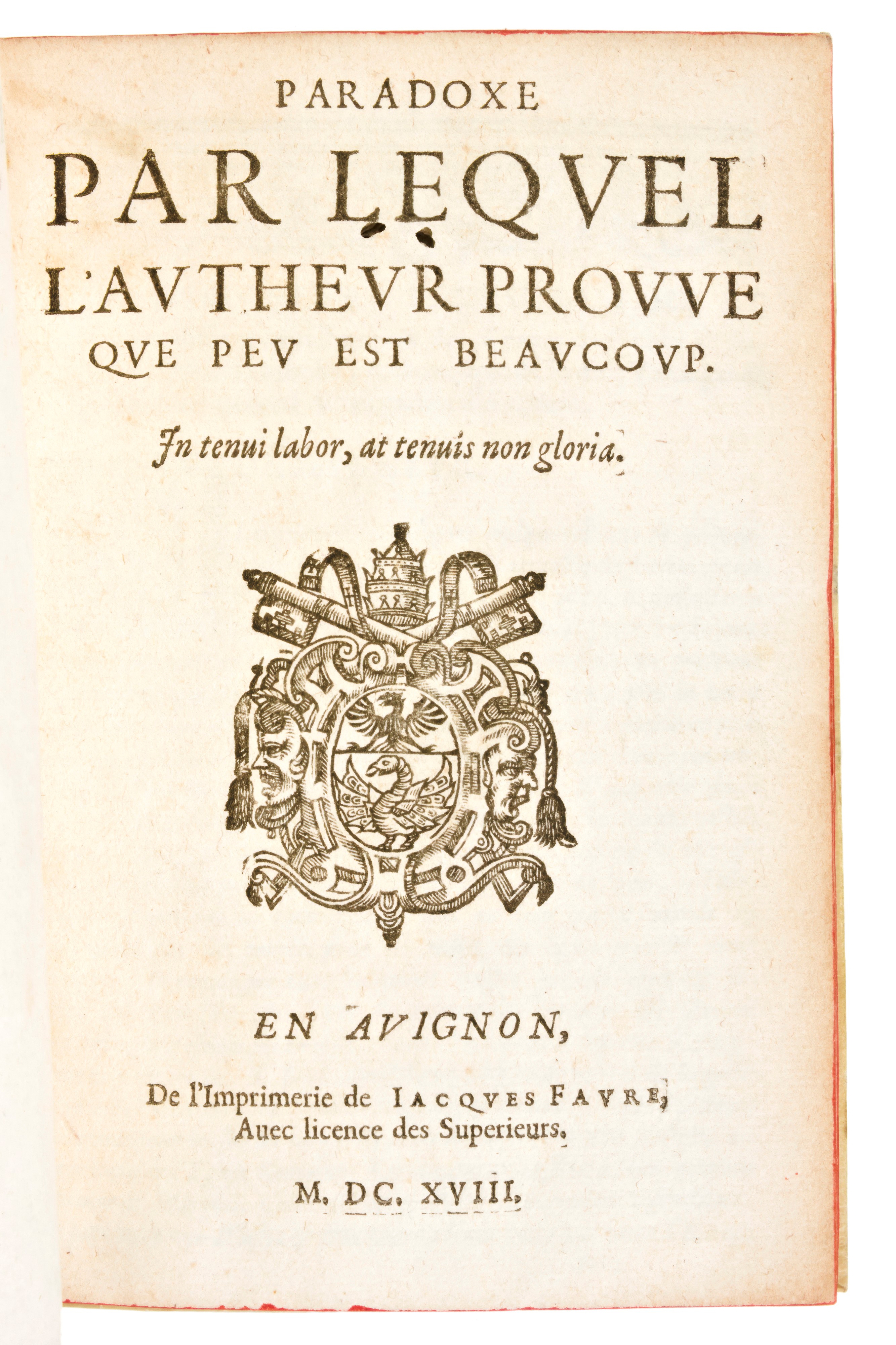 PARADOXE

PAR LEQVEL L'AVTHEVR PROVVE QVE PEV EST BEAVCOVP.

Jn tenui labor, at tenuis non gloria.

EN AVIGNON,

De l'Imprimerie de IACQVES FAVRE, Auec licence des Superieurs.

M. DC. XVIII.